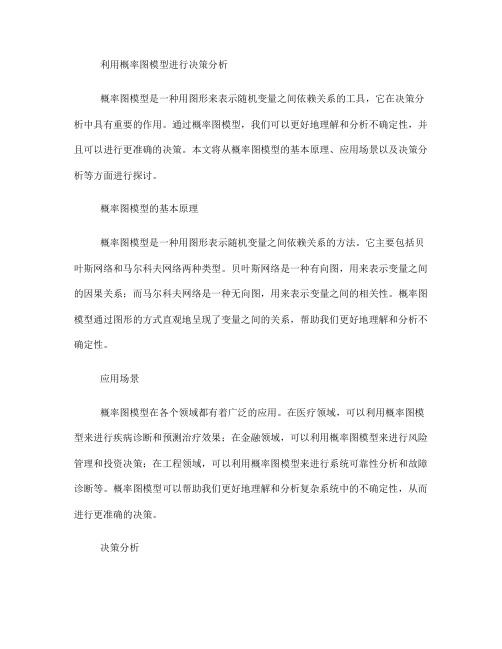 利用概率图模型进行决策分析

概率图模型是一种用图形来表示随机变量之间依赖关系的工具，它在决策分析中具有重要的作用。通过概率图模型，我们可以更好地理解和分析不确定性，并且可以进行更准确的决策。本文将从概率图模型的基本原理、应用场景以及决策分析等方面进行探讨。

概率图模型的基本原理

概率图模型是一种用图形表示随机变量之间依赖关系的方法。它主要包括贝叶斯网络和马尔科夫网络两种类型。贝叶斯网络是一种有向图，用来表示变量之间的因果关系；而马尔科夫网络是一种无向图，用来表示变量之间的相关性。概率图模型通过图形的方式直观地呈现了变量之间的关系，帮助我们更好地理解和分析不确定性。

应用场景

概率图模型在各个领域都有着广泛的应用。在医疗领域，可以利用概率图模型来进行疾病诊断和预测治疗效果；在金融领域，可以利用概率图模型来进行风险管理和投资决策；在工程领域，可以利用概率图模型来进行系统可靠性分析和故障诊断等。概率图模型可以帮助我们更好地理解和分析复杂系统中的不确定性，从而进行更准确的决策。

决策分析